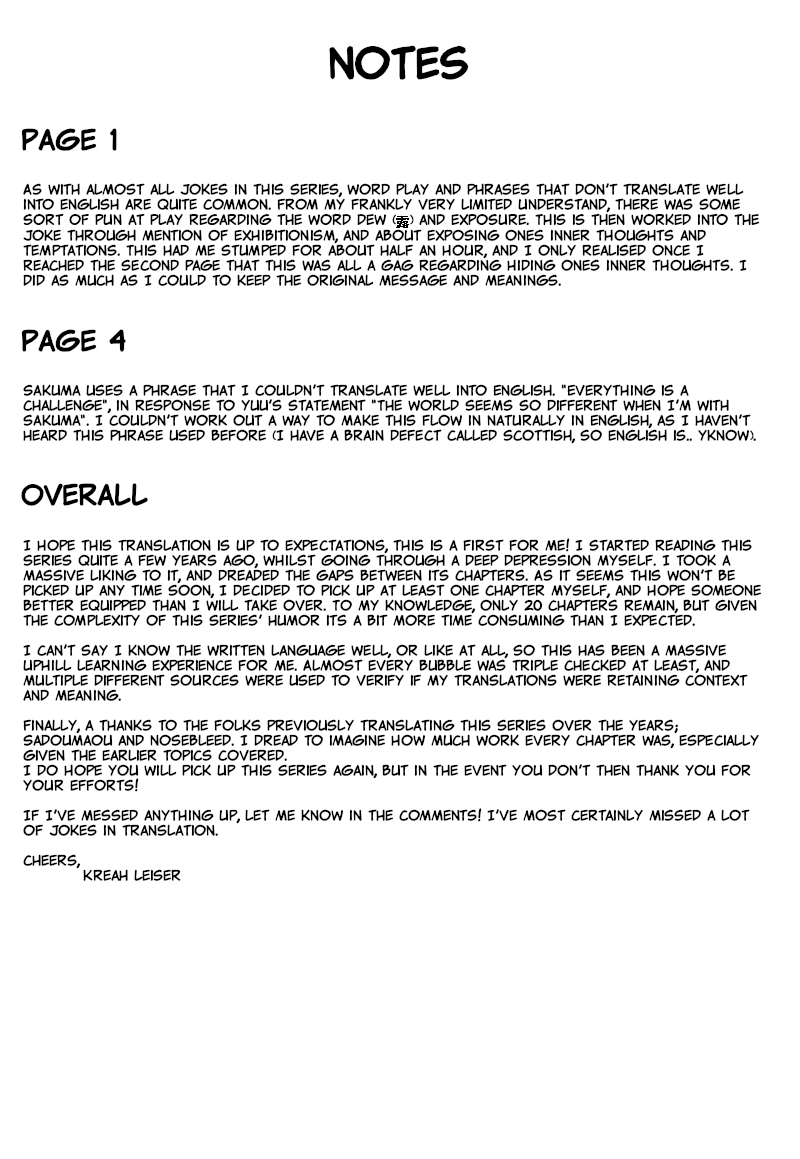 NOTES

PAGE 1

AS WITH ALMOST ALL JOKES IN THIS SERIES, WORD PLAY AND PHRASES THAT DON'T TRANSLATE WELL INTO ENGLISH ARE QUITE COMMON. FROM MY FRANKLY VERY LIMITED UNDERSTAND, THERE WAS SOME SORT OF PUN AT PLAY REGARDING THE WORD DEW (露) AND EXPOSURE. THIS IS THEN WORKED INTO THE JOKE THROUGH MENTION OF EXHIBITIONISM, AND ABOUT EXPOSING ONES INNER THOUGHTS AND TEMPTATIONS. THIS HAD ME STUMPED FOR ABOUT HALF AN HOUR, AND I ONLY REALISED ONCE I REACHED THE SECOND PAGE THAT THIS WAS ALL A GAG REGARDING HIDING ONES INNER THOUGHTS. I DID AS MUCH AS I COULD TO KEEP THE ORIGINAL MESSAGE AND MEANINGS.

PAGE 4

SAKUMA USES A PHRASE THAT I COULDN'T TRANSLATE WELL INTO ENGLISH. "EVERYTHING IS A CHALLENGE", IN RESPONSE TO YUU'S STATEMENT "THE WORLD SEEMS SO DIFFERENT WHEN I'M WITH SAKUMA". I COULDN'T WORK OUT A WAY TO MAKE THIS FLOW IN NATURALLY IN ENGLISH, AS I HAVEN'T HEARD THIS PHRASE USED BEFORE (I HAVE A BRAIN DEFECT CALLED SCOTTISH, SO ENGLISH IS.. YKNOW).

OVERALL

I HOPE THIS TRANSLATION IS UP TO EXPECTATIONS, THIS IS A FIRST FOR ME! I STARTED READING THIS SERIES QUITE A FEW YEARS AGO, WHILST GOING THROUGH A DEEP DEPRESSION MYSELF. I TOOK A MASSIVE LIKING TO IT, AND DREADED THE GAPS BETWEEN ITS CHAPTERS. AS IT SEEMS THIS WON'T BE PICKED UP ANY TIME SOON, I DECIDED TO PICK UP AT LEAST ONE CHAPTER MYSELF, AND HOPE SOMEONE BETTER EQUIPPED THAN I WILL TAKE OVER. TO MY KNOWLEDGE, ONLY 20 CHAPTERS REMAIN, BUT GIVEN THE COMPLEXITY OF THIS SERIES' HUMOR ITS A BIT MORE TIME CONSUMING THAN I EXPECTED.

I CAN'T SAY I KNOW THE WRITTEN LANGUAGE WELL, OR LIKE AT ALL, SO THIS HAS BEEN A MASSIVE UPHILL LEARNING EXPERIENCE FOR ME. ALMOST EVERY BUBBLE WAS TRIPLE CHECKED AT LEAST, AND MULTIPLE DIFFERENT SOURCES WERE USED TO VERIFY IF MY TRANSLATIONS WERE RETAINING CONTEXT AND MEANING.

FINALLY, A THANKS TO THE FOLKS PREVIOUSLY TRANSLATING THIS SERIES OVER THE YEARS; SADOUMAOU AND NOSEBLEED. I DREAD TO IMAGINE HOW MUCH WORK EVERY CHAPTER WAS, ESPECIALLY GIVEN THE EARLIER TOPICS COVERED.
I DO HOPE YOU WILL PICK UP THIS SERIES AGAIN, BUT IN THE EVENT YOU DON'T THEN THANK YOU FOR YOUR EFFORTS!

IF I'VE MESSED ANYTHING UP, LET ME KNOW IN THE COMMENTS! I'VE MOST CERTAINLY MISSED A LOT OF JOKES IN TRANSLATION.

CHEERS,
KREAH LEISER